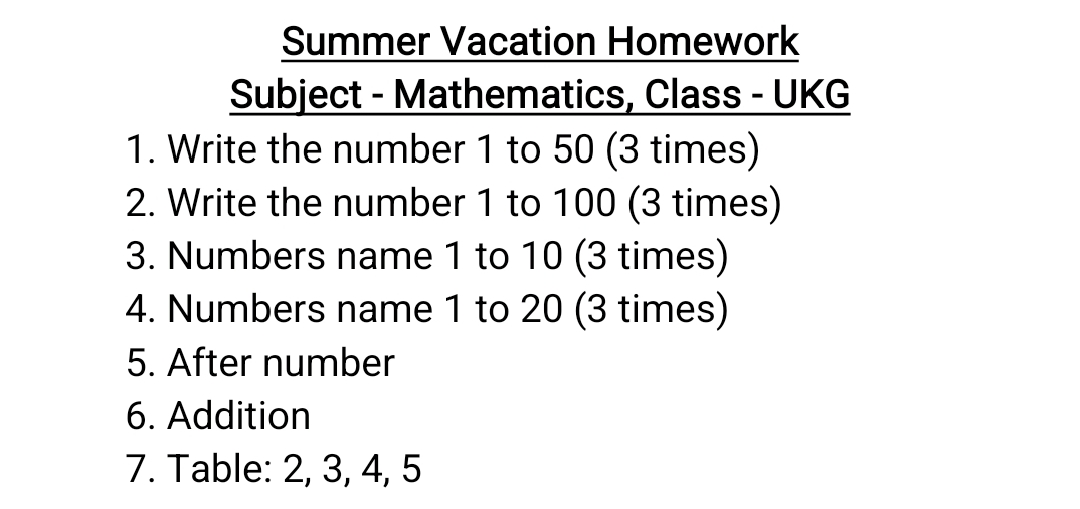 Summer Vacation Homework
Subject - Mathematics, Class - UKG

1. Write the number 1 to 50 (3 times)
2. Write the number 1 to 100 (3 times)
3. Numbers name 1 to 10 (3 times)
4. Numbers name 1 to 20 (3 times)
5. After number
6. Addition
7. Table: 2, 3, 4, 5